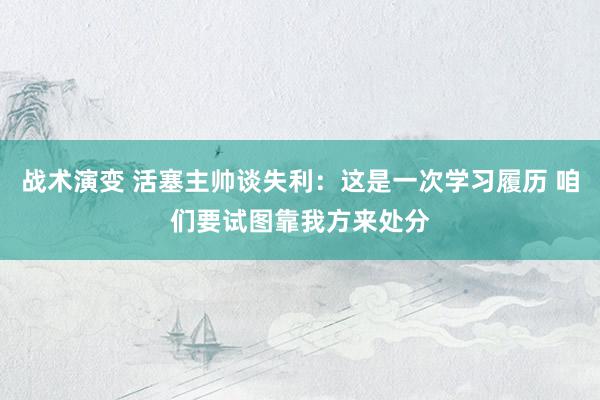 战术演变 活塞主帅谈失利：这是一次学习履历 咱们要试图靠我方来处分